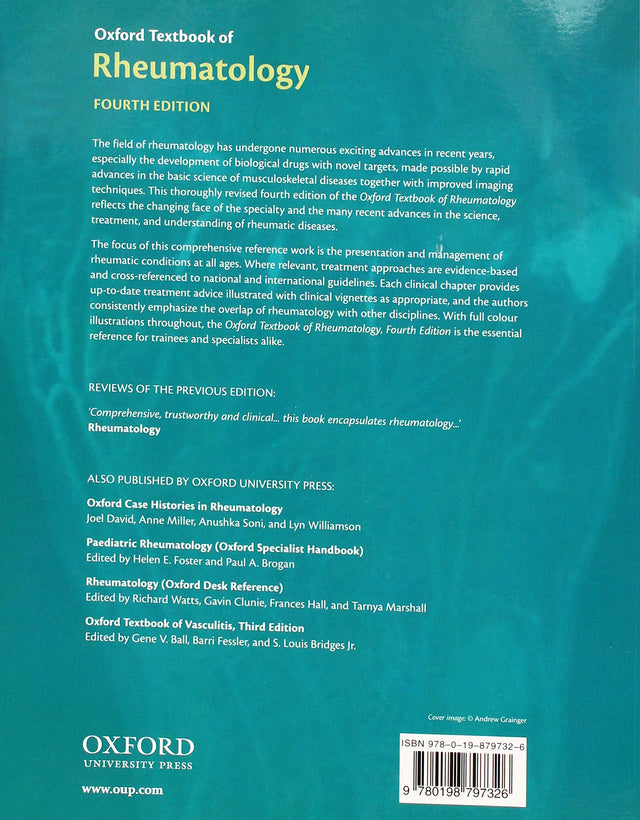 Oxford Textbook of
Rheumatology
FOURTH EDITION

The field of rheumatology has undergone numerous exciting advances in recent years, especially the development of biological drugs with novel targets, made possible by rapid advances in the basic science of musculoskeletal diseases together with improved imaging techniques. This thoroughly revised fourth edition of the Oxford Textbook of Rheumatology reflects the changing face of the specialty and the many recent advances in the science, treatment, and understanding of rheumatic diseases.

The focus of this comprehensive reference work is the presentation and management of rheumatic conditions at all ages. Where relevant, treatment approaches are evidence-based and cross-referenced to national and international guidelines. Each clinical chapter provides up-to-date treatment advice illustrated with clinical vignettes as appropriate, and the authors consistently emphasize the overlap of rheumatology with other disciplines. With full colour illustrations throughout, the Oxford Textbook of Rheumatology, Fourth Edition is the essential reference for trainees and specialists alike.

REVIEWS OF THE PREVIOUS EDITION:

'Comprehensive, trustworthy and clinical... this book encapsulates rheumatology...'
Rheumatology

ALSO PUBLISHED BY OXFORD UNIVERSITY PRESS:

Oxford Case Histories in Rheumatology
Joel David, Anne Miller, Anushka Soni, and Lyn Williamson

Paediatric Rheumatology (Oxford Specialist Handbook)
Edited by Helen E. Foster and Paul A. Brogan

Rheumatology (Oxford Desk Reference)
Edited by Richard Watts, Gavin Clunie, Frances Hall, and Tarnya Marshall

Oxford Textbook of Vasculitis, Third Edition
Edited by Gene V. Ball, Barri Fessler, and S. Louis Bridges Jr.

Cover image: © Andrew Grainger

OXFORD
UNIVERSITY PRESS

www.oup.com

ISBN 978-0-19-879732-6

9 780198 797326